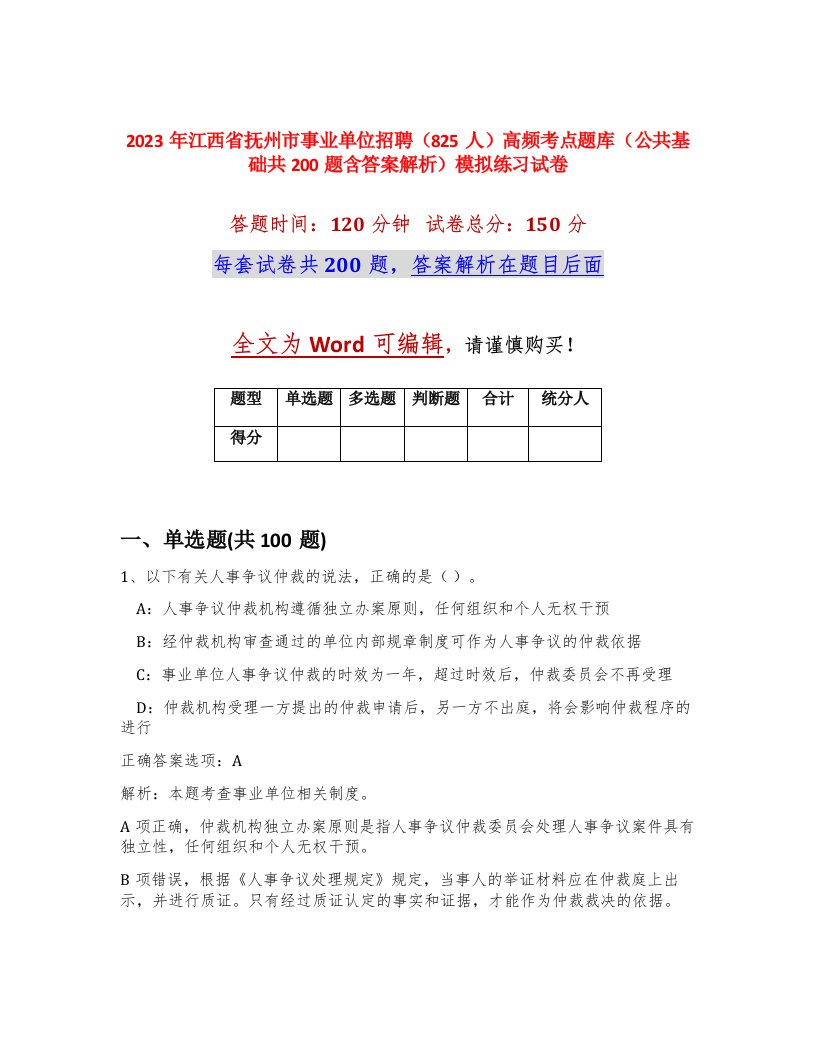 2023 年江西省抚州市事业单位招聘（825 人）高频考点题库（公共基础共 200 题含答案解析）模拟练习试卷

答题时间：120 分钟 试卷总分：150 分

每套试卷共 200 题，答案解析在题目后面

全文为 Word 可编辑，请谨慎购买！

| 题型 | 单选题 | 多选题 | 判断题 | 合计 | 统分人 |
|---|---|---|---|---|---|
| 得分 | | | | | |

一、单选题(共 100 题)

1、以下有关人事争议仲裁的说法，正确的是（ ）。

A：人事争议仲裁机构遵循独立办案原则，任何组织和个人无权干预

B：经仲裁机构审查通过的单位内部规章制度可作为人事争议的仲裁依据

C：事业单位人事争议仲裁的时效为一年，超过时效后，仲裁委员会不再受理

D：仲裁机构受理一方提出的仲裁申请后，另一方不出庭，将会影响仲裁程序的进行

正确答案选项：A

解析：本题考查事业单位相关制度。

A 项正确，仲裁机构独立办案原则是指人事争议仲裁委员会处理人事争议案件具有独立性，任何组织和个人无权干预。

B 项错误，根据《人事争议处理规定》规定，当事人的举证材料应在仲裁庭上出示，并进行质证。只有经过质证认定的事实和证据，才能作为仲裁裁决的依据。